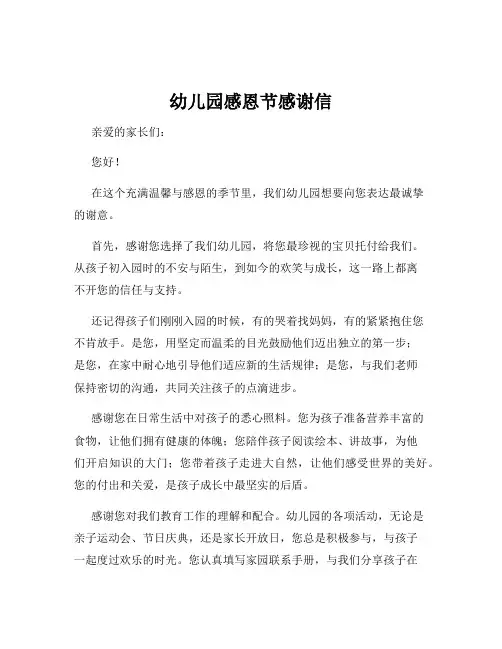 幼儿园感恩节感谢信

亲爱的家长们：

您好！

在这个充满温馨与感恩的季节里，我们幼儿园想要向您表达最诚挚的谢意。

首先，感谢您选择了我们幼儿园，将您最珍视的宝贝托付给我们。从孩子初入园时的不安与陌生，到如今的欢笑与成长，这一路上都离不开您的信任与支持。

还记得孩子们刚刚入园的时候，有的哭着找妈妈，有的紧紧抱住您不肯放手。是您，用坚定而温柔的目光鼓励他们迈出独立的第一步；是您，在家中耐心地引导他们适应新的生活规律；是您，与我们老师保持密切的沟通，共同关注孩子的点滴进步。

感谢您在日常生活中对孩子的悉心照料。您为孩子准备营养丰富的食物，让他们拥有健康的体魄；您陪伴孩子阅读绘本、讲故事，为他们开启知识的大门；您带着孩子走进大自然，让他们感受世界的美好。您的付出和关爱，是孩子成长中最坚实的后盾。

感谢您对我们教育工作的理解和配合。幼儿园的各项活动，无论是亲子运动会、节日庆典，还是家长开放日，您总是积极参与，与孩子一起度过欢乐的时光。您认真填写家园联系手册，与我们分享孩子在